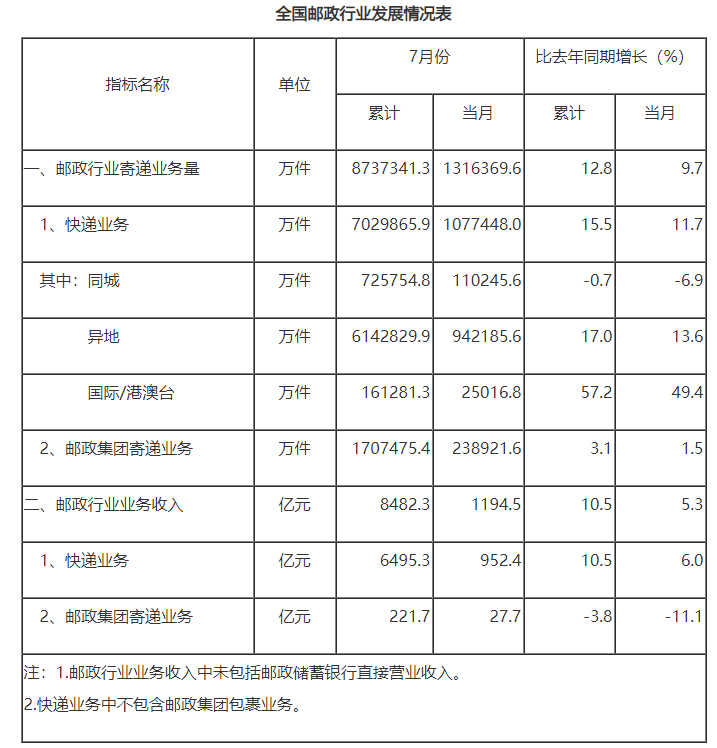 全国邮政行业发展情况表

| 指标名称 | 单位 | 7月份 累计 | 7月份 当月 | 比去年同期增长（%） 累计 | 比去年同期增长（%） 当月 |
|---|---|---|---|---|---|
| 一、邮政行业寄递业务量 | 万件 | 8737341.3 | 1316369.6 | 12.8 | 9.7 |
| 1、快递业务 | 万件 | 7029865.9 | 1077448.0 | 15.5 | 11.7 |
| 其中：同城 | 万件 | 725754.8 | 110245.6 | -0.7 | -6.9 |
| 异地 | 万件 | 6142829.9 | 942185.6 | 17.0 | 13.6 |
| 国际/港澳台 | 万件 | 161281.3 | 25016.8 | 57.2 | 49.4 |
| 2、邮政集团寄递业务 | 万件 | 1707475.4 | 238921.6 | 3.1 | 1.5 |
| 二、邮政行业业务收入 | 亿元 | 8482.3 | 1194.5 | 10.5 | 5.3 |
| 1、快递业务 | 亿元 | 6495.3 | 952.4 | 10.5 | 6.0 |
| 2、邮政集团寄递业务 | 亿元 | 221.7 | 27.7 | -3.8 | -11.1 |

注：1.邮政行业业务收入中未包括邮政储蓄银行直接营业收入。

2.快递业务中不包含邮政集团包裹业务。